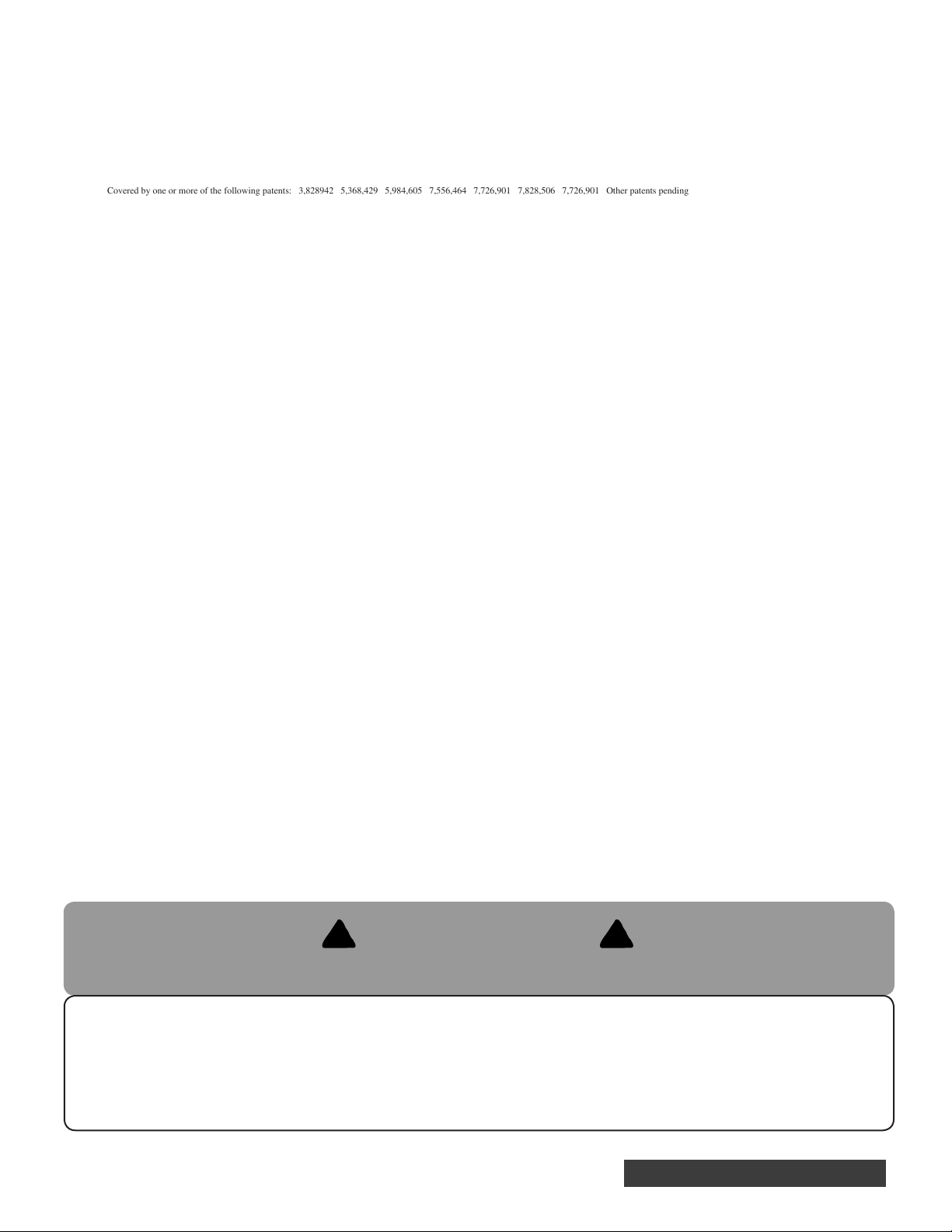 Covered by one or more of the following patents: 3,828942 5,368,429 5,984,605 7,556,464 7,726,901 7,828,506 7,726,901 Other patents pending